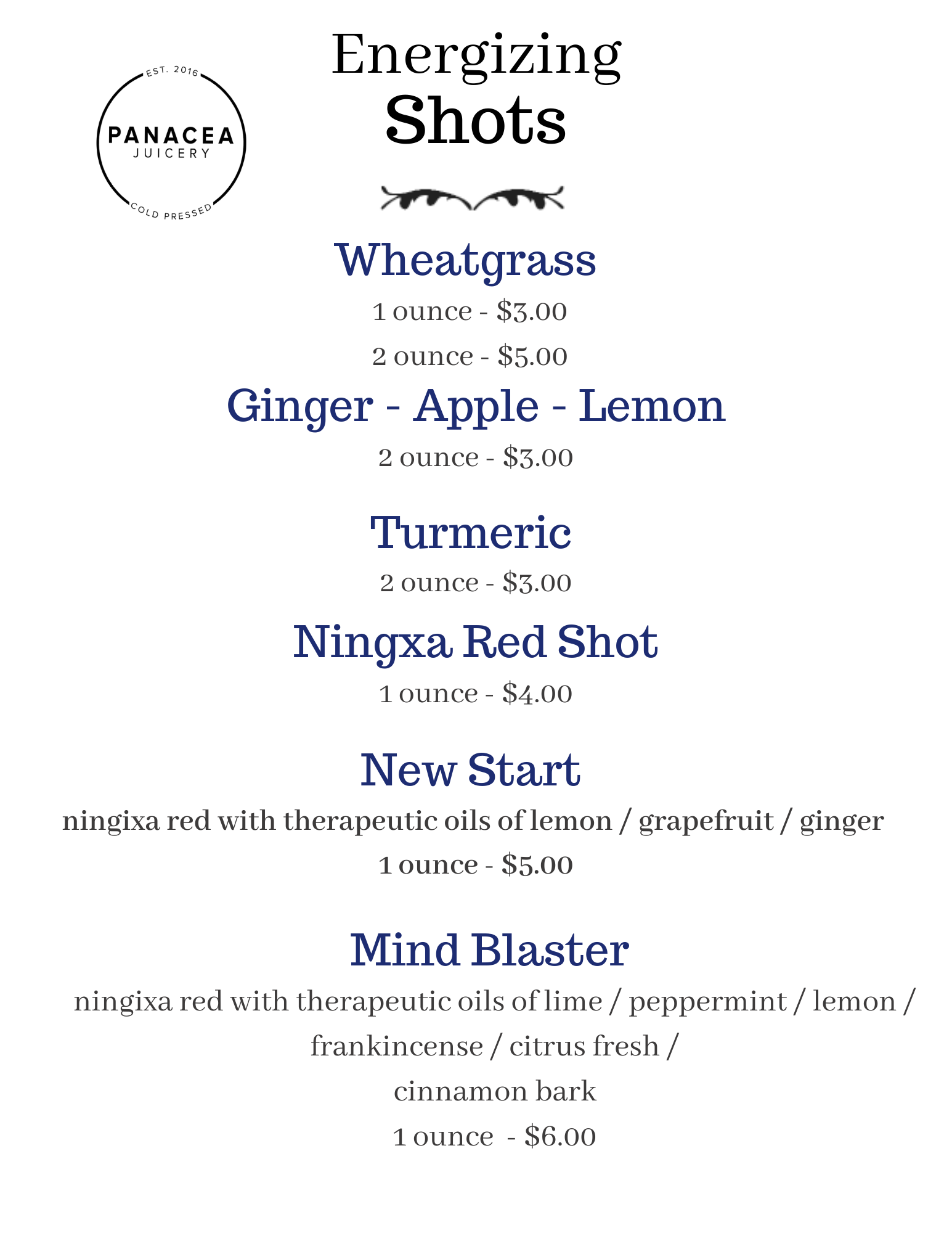 EST. 2016
PANACEA
JUICERY
COLD PRESSED

Energizing
Shots

Wheatgrass
1 ounce - $3.00
2 ounce - $5.00

Ginger - Apple - Lemon
2 ounce - $3.00

Turmeric
2 ounce - $3.00

Ningxa Red Shot
1 ounce - $4.00

New Start
ningixa red with therapeutic oils of lemon / grapefruit / ginger
1 ounce - $5.00

Mind Blaster
ningixa red with therapeutic oils of lime / peppermint / lemon / frankincense / citrus fresh / cinnamon bark
1 ounce - $6.00